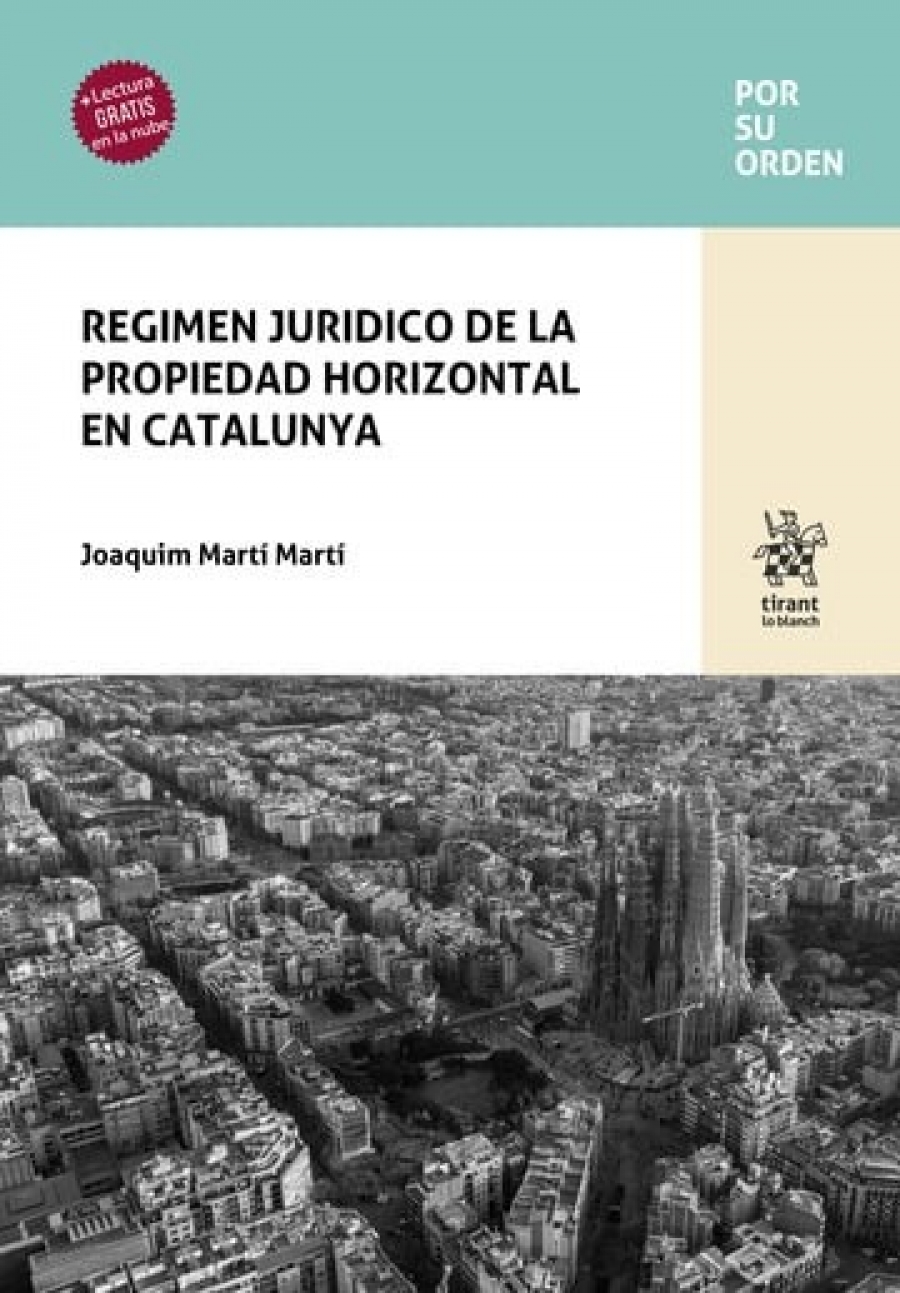 + Lectura
GRATIS
en la nube

POR
SU
ORDEN

REGIMEN JURIDICO DE LA PROPIEDAD HORIZONTAL EN CATALUNYA

Joaquim Martí Martí

tirant
lo blanch